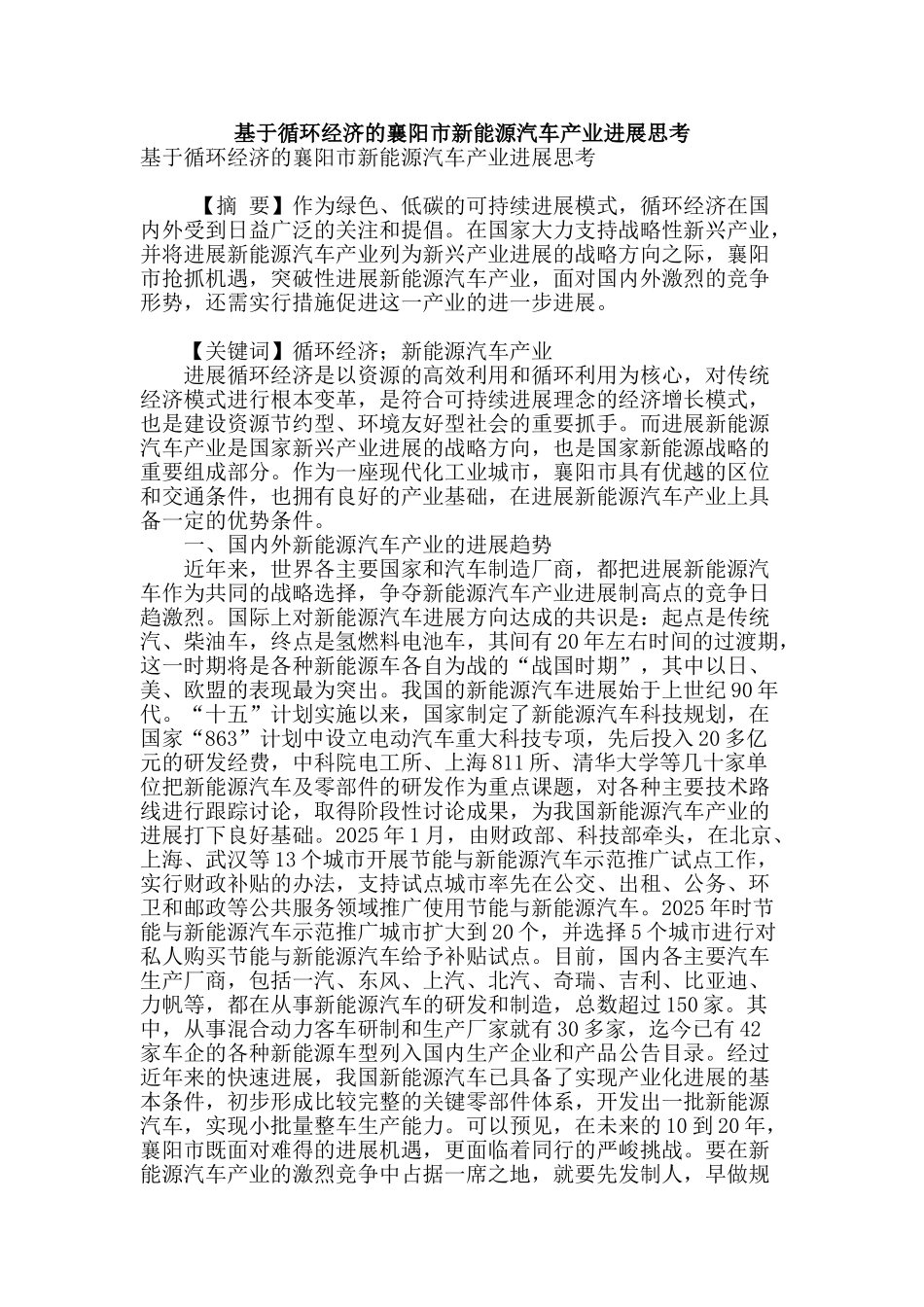 基于循环经济的襄阳市新能源汽车产业进展思考

基于循环经济的襄阳市新能源汽车产业进展思考

【摘 要】作为绿色、低碳的可持续进展模式，循环经济在国内外受到日益广泛的关注和提倡。在国家大力支持战略性新兴产业，并将进展新能源汽车产业列为新兴产业进展的战略方向之际，襄阳市抢抓机遇，突破性进展新能源汽车产业，面对国内外激烈的竞争形势，还需实行措施促进这一产业的进一步进展。

【关键词】循环经济；新能源汽车产业

进展循环经济是以资源的高效利用和循环利用为核心，对传统经济模式进行根本变革，是符合可持续进展理念的经济增长模式，也是建设资源节约型、环境友好型社会的重要抓手。而进展新能源汽车产业是国家新兴产业进展的战略方向，也是国家新能源战略的重要组成部分。作为一座现代化工业城市，襄阳市具有优越的区位和交通条件，也拥有良好的产业基础，在进展新能源汽车产业上具备一定的优势条件。

一、国内外新能源汽车产业的进展趋势

近年来，世界各主要国家和汽车制造厂商，都把进展新能源汽车作为共同的战略选择，争夺新能源汽车产业进展制高点的竞争日趋激烈。国际上对新能源汽车进展方向达成的共识是：起点是传统汽、柴油车，终点是氢燃料电池车，其间有20年左右时间的过渡期，这一时期将是各种新能源车各自为战的“战国时期”，其中以日、美、欧盟的表现最为突出。我国的新能源汽车进展始于上世纪90年代。“十五”计划实施以来，国家制定了新能源汽车科技规划，在国家“863”计划中设立电动汽车重大科技专项，先后投入20多亿元的研发经费，中科院电工所、上海811所、清华大学等几十家单位把新能源汽车及零部件的研发作为重点课题，对各种主要技术路线进行跟踪讨论，取得阶段性讨论成果，为我国新能源汽车产业的进展打下良好基础。2025年1月，由财政部、科技部牵头，在北京、上海、武汉等13个城市开展节能与新能源汽车示范推广试点工作，实行财政补贴的办法，支持试点城市率先在公交、出租、公务、环卫和邮政等公共服务领域推广使用节能与新能源汽车。2025年时节能与新能源汽车示范推广城市扩大到20个，并选择5个城市进行对私人购买节能与新能源汽车给予补贴试点。目前，国内各主要汽车生产厂商，包括一汽、东风、上汽、北汽、奇瑞、吉利、比亚迪、力帆等，都在从事新能源汽车的研发和制造，总数超过150家。其中，从事混合动力客车研制和生产厂家就有30多家，迄今已有42家车企的各种新能源车型列入国内生产企业和产品公告目录。经过近年来的快速进展，我国新能源汽车已具备了实现产业化进展的基本条件，初步形成比较完整的关键零部件体系，开发出一批新能源汽车，实现小批量整车生产能力。可以预见，在未来的10到20年，襄阳市既面对难得的进展机遇，更面临着同行的严峻挑战。要在新能源汽车产业的激烈竞争中占据一席之地，就要先发制人，早做规